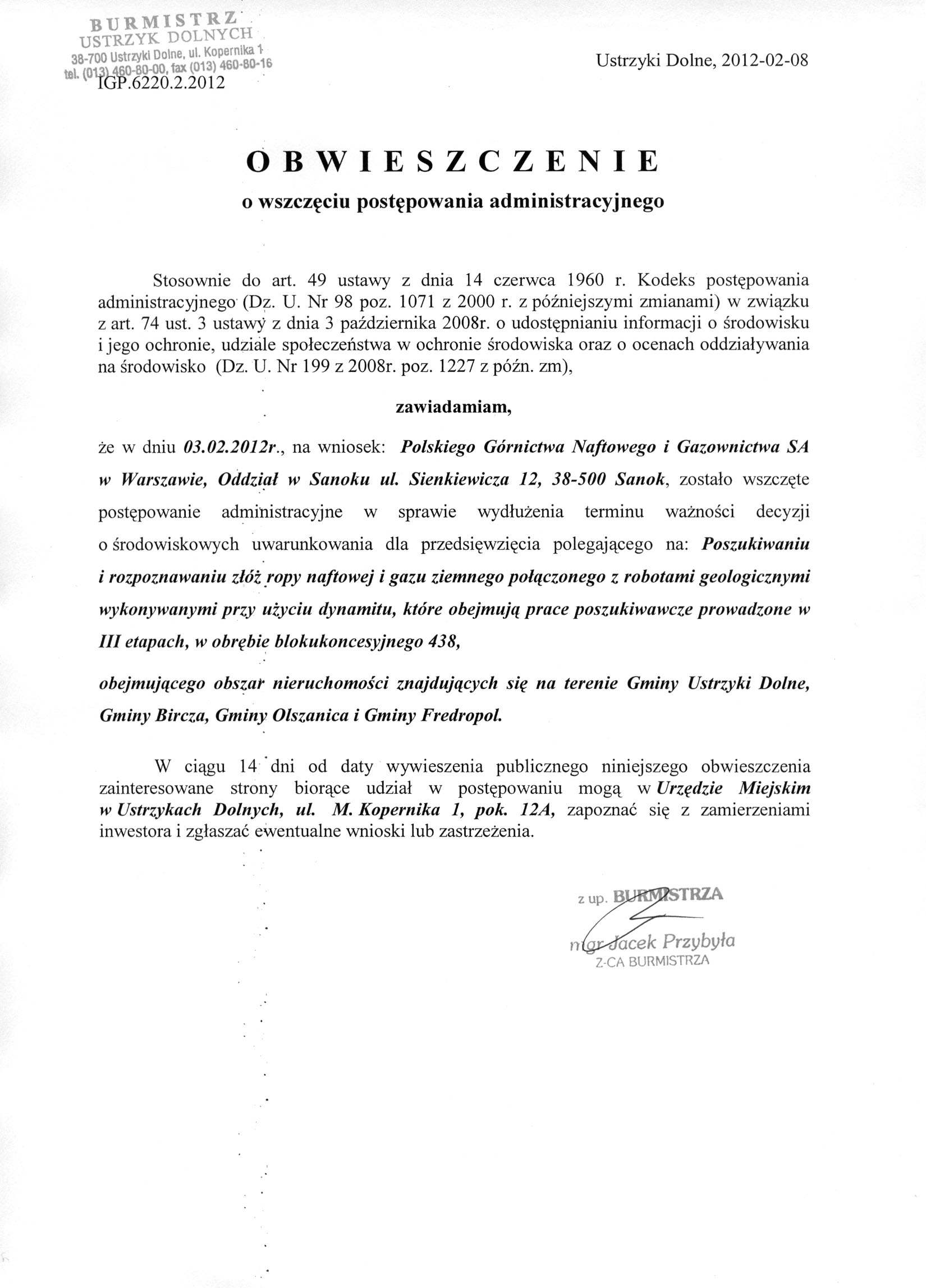 BURMISTRZ
USTRZYK DOLNYCH
38-700 Ustrzyki Dolne, ul. Kopernika 1
tel. (013) 460-80-00, fax (013) 460-80-16
IGP.6220.2.2012

Ustrzyki Dolne, 2012-02-08

OBWIESZCZENIE
o wszczęciu postępowania administracyjnego

Stosownie do art. 49 ustawy z dnia 14 czerwca 1960 r. Kodeks postępowania administracyjnego (Dz. U. Nr 98 poz. 1071 z 2000 r. z późniejszymi zmianami) w związku z art. 74 ust. 3 ustawy z dnia 3 października 2008r. o udostępnianiu informacji o środowisku i jego ochronie, udziale społeczeństwa w ochronie środowiska oraz o ocenach oddziaływania na środowisko (Dz. U. Nr 199 z 2008r. poz. 1227 z późn. zm),

zawiadamiam,

że w dniu 03.02.2012r., na wniosek: Polskiego Górnictwa Naftowego i Gazownictwa SA w Warszawie, Oddział w Sanoku ul. Sienkiewicza 12, 38-500 Sanok, zostało wszczęte postępowanie administracyjne w sprawie wydłużenia terminu ważności decyzji o środowiskowych uwarunkowania dla przedsięwzięcia polegającego na: Poszukiwaniu i rozpoznawaniu złóż ropy naftowej i gazu ziemnego połączonego z robotami geologicznymi wykonywanymi przy użyciu dynamitu, które obejmują prace poszukiwawcze prowadzone w III etapach, w obrębie blokukoncesyjnego 438,

obejmującego obszar nieruchomości znajdujących się na terenie Gminy Ustrzyki Dolne, Gminy Bircza, Gminy Olszanica i Gminy Fredropol.

W ciągu 14 dni od daty wywieszenia publicznego niniejszego obwieszczenia zainteresowane strony biorące udział w postępowaniu mogą w Urzędzie Miejskim w Ustrzykach Dolnych, ul. M. Kopernika 1, pok. 12A, zapoznać się z zamierzeniami inwestora i zgłaszać ewentualne wnioski lub zastrzeżenia.

z up. BURMISTRZA
mgr Jacek Przybyła
Z-CA BURMISTRZA